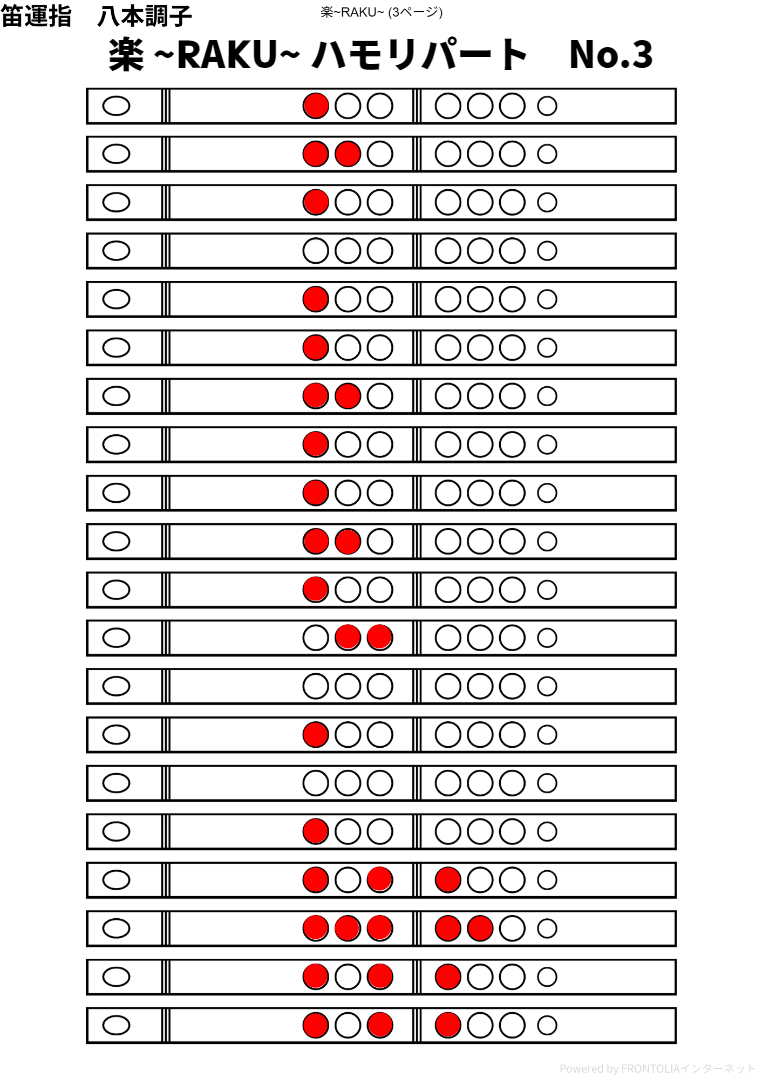 笛運指　八本調子

楽~RAKU~ (3ページ)

楽 ~RAKU~ ハモリパート　No.3

Powered by FRONTOLIAインターネット